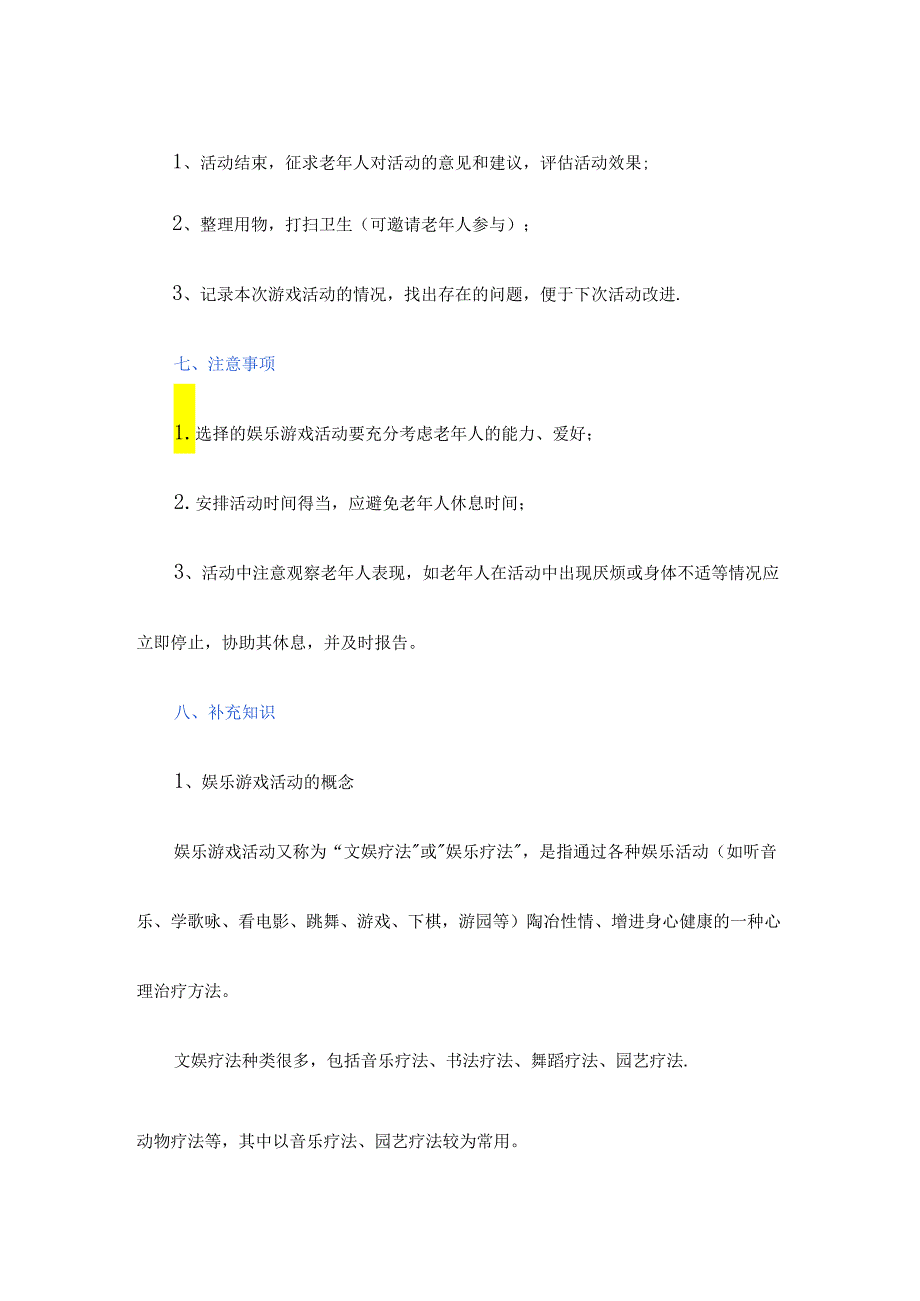 1、活动结束，征求老年人对活动的意见和建议，评估活动效果;

2、整理用物，打扫卫生（可邀请老年人参与）；

3、记录本次游戏活动的情况，找出存在的问题，便于下次活动改进.

七、注意事项

1.选择的娱乐游戏活动要充分考虑老年人的能力、爱好；

2.安排活动时间得当，应避免老年人休息时间；

3、活动中注意观察老年人表现，如老年人在活动中出现厌烦或身体不适等情况应立即停止，协助其休息，并及时报告。

八、补充知识

1、娱乐游戏活动的概念

娱乐游戏活动又称为“文娱疗法"或"娱乐疗法"，是指通过各种娱乐活动（如听音乐、学歌咏、看电影、跳舞、游戏、下棋，游园等）陶冶性情、增进身心健康的一种心理治疗方法。

文娱疗法种类很多，包括音乐疗法、书法疗法、舞蹈疗法、园艺疗法.

动物疗法等，其中以音乐疗法、园艺疗法较为常用。